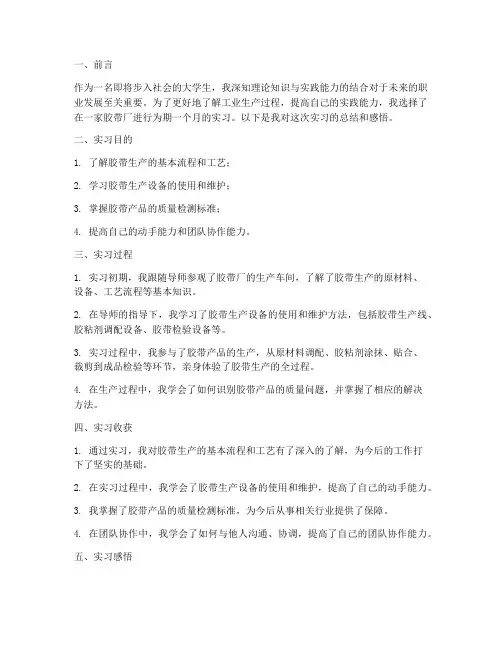 一、前言

作为一名即将步入社会的大学生，我深知理论知识与实践能力的结合对于未来的职业发展至关重要。为了更好地了解工业生产过程，提高自己的实践能力，我选择了在一家胶带厂进行为期一个月的实习。以下是我对这次实习的总结和感悟。

二、实习目的

1. 了解胶带生产的基本流程和工艺；

2. 学习胶带生产设备的使用和维护；

3. 掌握胶带产品的质量检测标准；

4. 提高自己的动手能力和团队协作能力。

三、实习过程

1. 实习初期，我跟随导师参观了胶带厂的生产车间，了解了胶带生产的原材料、设备、工艺流程等基本知识。

2. 在导师的指导下，我学习了胶带生产设备的使用和维护方法，包括胶带生产线、胶粘剂调配设备、胶带检验设备等。

3. 实习过程中，我参与了胶带产品的生产，从原材料调配、胶粘剂涂抹、贴合、裁剪到成品检验等环节，亲身体验了胶带生产的全过程。

4. 在生产过程中，我学会了如何识别胶带产品的质量问题，并掌握了相应的解决方法。

四、实习收获

1. 通过实习，我对胶带生产的基本流程和工艺有了深入的了解，为今后的工作打下了坚实的基础。

2. 在实习过程中，我学会了胶带生产设备的使用和维护，提高了自己的动手能力。

3. 我掌握了胶带产品的质量检测标准，为今后从事相关行业提供了保障。

4. 在团队协作中，我学会了如何与他人沟通、协调，提高了自己的团队协作能力。

五、实习感悟